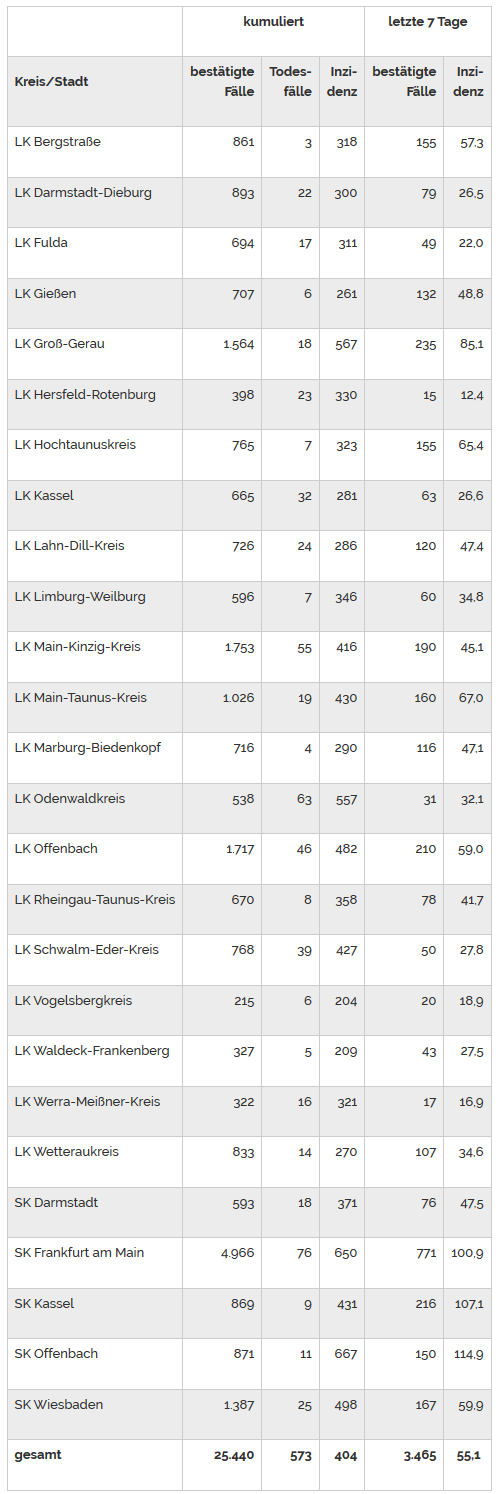 | | kumuliert | | | letzte 7 Tage | |
|---|---|---|---|---|---|
| Kreis/Stadt | bestätigte Fälle | Todesfälle | Inzidenz | bestätigte Fälle | Inzidenz |
| LK Bergstraße | 861 | 3 | 318 | 155 | 57,3 |
| LK Darmstadt-Dieburg | 893 | 22 | 300 | 79 | 26,5 |
| LK Fulda | 694 | 17 | 311 | 49 | 22,0 |
| LK Gießen | 707 | 6 | 261 | 132 | 48,8 |
| LK Groß-Gerau | 1.564 | 18 | 567 | 235 | 85,1 |
| LK Hersfeld-Rotenburg | 398 | 23 | 330 | 15 | 12,4 |
| LK Hochtaunuskreis | 765 | 7 | 323 | 155 | 65,4 |
| LK Kassel | 665 | 32 | 281 | 63 | 26,6 |
| LK Lahn-Dill-Kreis | 726 | 24 | 286 | 120 | 47,4 |
| LK Limburg-Weilburg | 596 | 7 | 346 | 60 | 34,8 |
| LK Main-Kinzig-Kreis | 1.753 | 55 | 416 | 190 | 45,1 |
| LK Main-Taunus-Kreis | 1.026 | 19 | 430 | 160 | 67,0 |
| LK Marburg-Biedenkopf | 716 | 4 | 290 | 116 | 47,1 |
| LK Odenwaldkreis | 538 | 63 | 557 | 31 | 32,1 |
| LK Offenbach | 1.717 | 46 | 482 | 210 | 59,0 |
| LK Rheingau-Taunus-Kreis | 670 | 8 | 358 | 78 | 41,7 |
| LK Schwalm-Eder-Kreis | 768 | 39 | 427 | 50 | 27,8 |
| LK Vogelsbergkreis | 215 | 6 | 204 | 20 | 18,9 |
| LK Waldeck-Frankenberg | 327 | 5 | 209 | 43 | 27,5 |
| LK Werra-Meißner-Kreis | 322 | 16 | 321 | 17 | 16,9 |
| LK Wetteraukreis | 833 | 14 | 270 | 107 | 34,6 |
| SK Darmstadt | 593 | 18 | 371 | 76 | 47,5 |
| SK Frankfurt am Main | 4.966 | 76 | 650 | 771 | 100,9 |
| SK Kassel | 869 | 9 | 431 | 216 | 107,1 |
| SK Offenbach | 871 | 11 | 667 | 150 | 114,9 |
| SK Wiesbaden | 1.387 | 25 | 498 | 167 | 59,9 |
| gesamt | 25.440 | 573 | 404 | 3.465 | 55,1 |